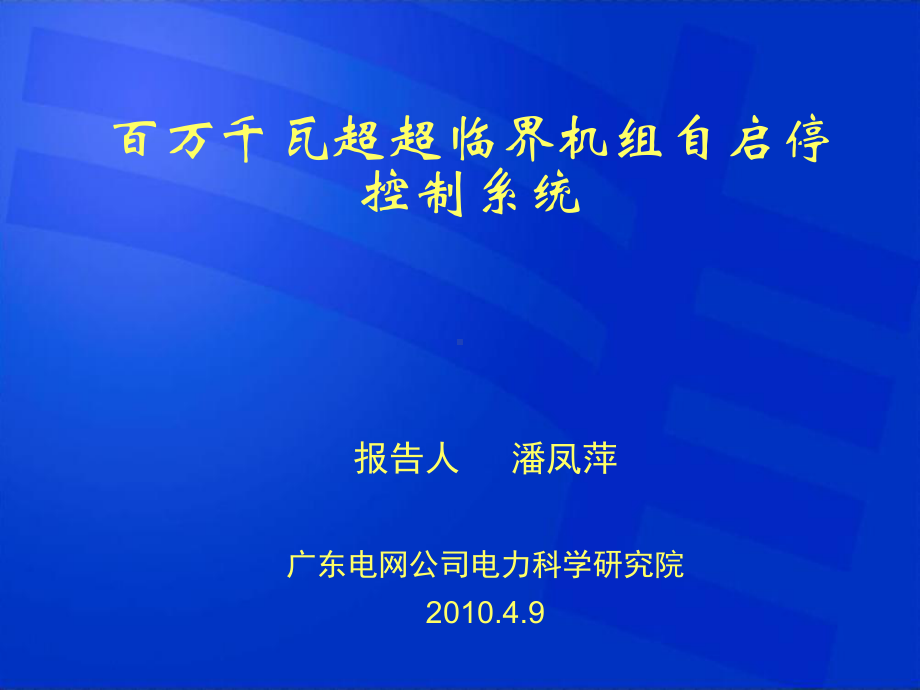 百万千瓦超超临界机组自启停控制系统

报告人　潘凤萍

广东电网公司电力科学研究院
2010.4.9